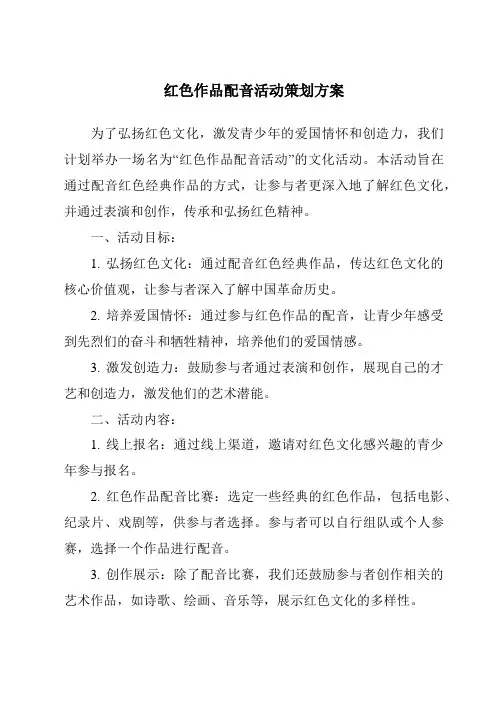 红色作品配音活动策划方案

为了弘扬红色文化，激发青少年的爱国情怀和创造力，我们计划举办一场名为“红色作品配音活动”的文化活动。本活动旨在通过配音红色经典作品的方式，让参与者更深入地了解红色文化，并通过表演和创作，传承和弘扬红色精神。

一、活动目标：

1. 弘扬红色文化：通过配音红色经典作品，传达红色文化的核心价值观，让参与者深入了解中国革命历史。

2. 培养爱国情怀：通过参与红色作品的配音，让青少年感受到先烈们的奋斗和牺牲精神，培养他们的爱国情感。

3. 激发创造力：鼓励参与者通过表演和创作，展现自己的才艺和创造力，激发他们的艺术潜能。

二、活动内容：

1. 线上报名：通过线上渠道，邀请对红色文化感兴趣的青少年参与报名。

2. 红色作品配音比赛：选定一些经典的红色作品，包括电影、纪录片、戏剧等，供参与者选择。参与者可以自行组队或个人参赛，选择一个作品进行配音。

3. 创作展示：除了配音比赛，我们还鼓励参与者创作相关的艺术作品，如诗歌、绘画、音乐等，展示红色文化的多样性。